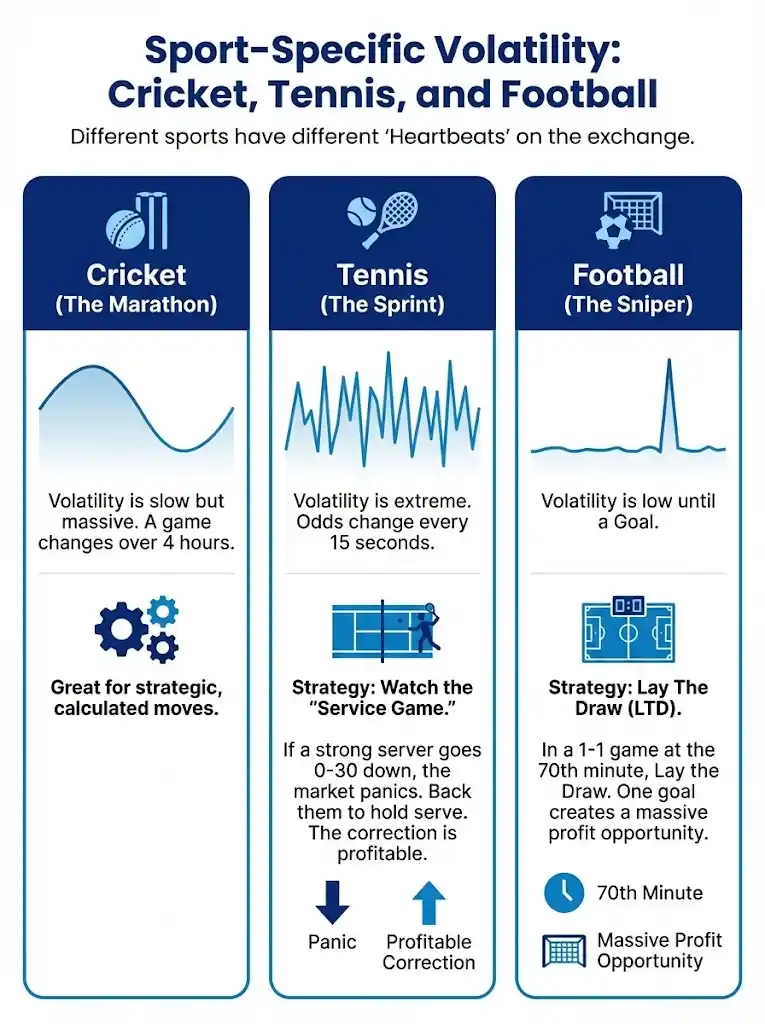 Sport-Specific Volatility: Cricket, Tennis, and Football

Different sports have different 'Heartbeats' on the exchange.

Cricket
(The Marathon)

Volatility is slow but massive. A game changes over 4 hours.

Great for strategic, calculated moves.

Tennis
(The Sprint)

Volatility is extreme. Odds change every 15 seconds.

Strategy: Watch the "Service Game."

If a strong server goes 0-30 down, the market panics. Back them to hold serve. The correction is profitable.

Panic

Profitable Correction

Football
(The Sniper)

Volatility is low until a Goal.

0:0

Strategy: Lay The Draw (LTD).

In a 1-1 game at the 70th minute, Lay the Draw. One goal creates a massive profit opportunity.

70th Minute

Massive Profit Opportunity